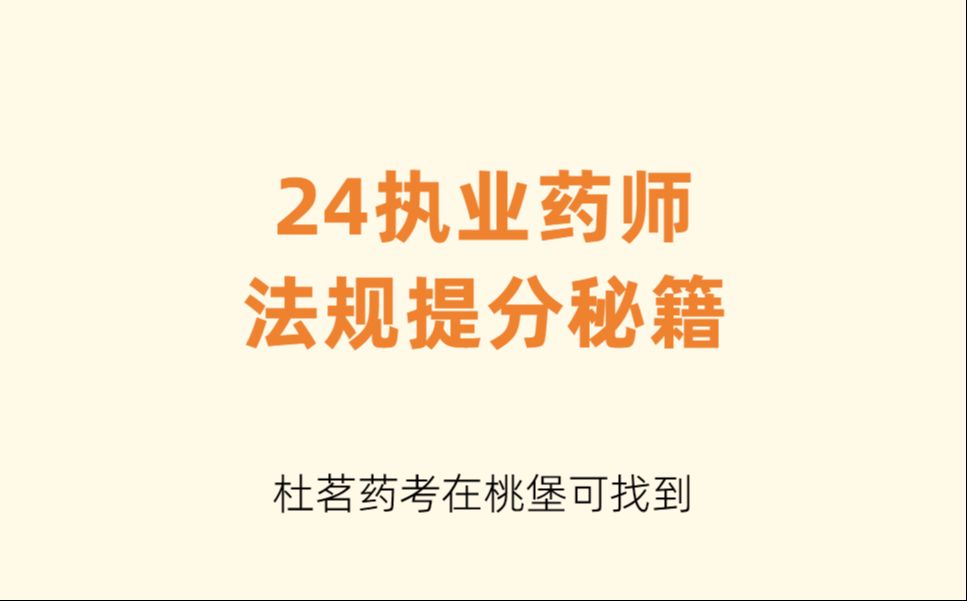 24执业药师
法规提分秘籍

杜茗药考在桃堡可找到